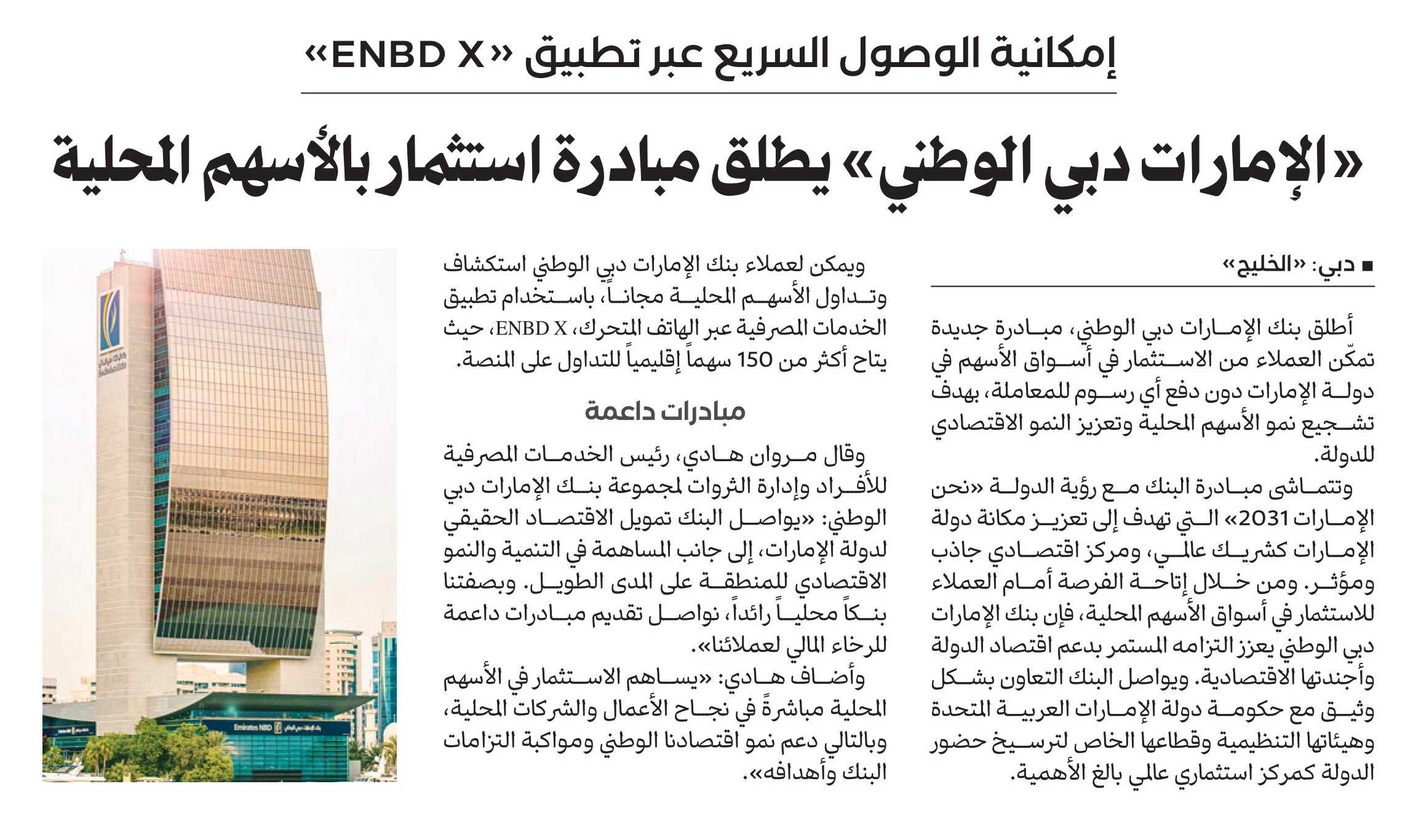 إمكانية الوصول السريع عبر تطبيق «ENBD X»

«الإمارات دبي الوطني» يطلق مبادرة استثمار بالأسهم المحلية

■ دبي: «الخليج»

أطلق بنك الإمارات دبي الوطني، مبادرة جديدة تمكّن العملاء من الاستثمار في أسواق الأسهم في دولة الإمارات دون دفع أي رسوم للمعاملة، بهدف تشجيع نمو الأسهم المحلية وتعزيز النمو الاقتصادي للدولة.

وتتماشى مبادرة البنك مع رؤية الدولة «نحن الإمارات 2031» التي تهدف إلى تعزيز مكانة دولة الإمارات كشريك عالمي، ومركز اقتصادي جاذب ومؤثر. ومن خلال إتاحة الفرصة أمام العملاء للاستثمار في أسواق الأسهم المحلية، فإن بنك الإمارات دبي الوطني يعزز التزامه المستمر بدعم اقتصاد الدولة وأجندتها الاقتصادية. ويواصل البنك التعاون بشكل وثيق مع حكومة دولة الإمارات العربية المتحدة وهيئاتها التنظيمية وقطاعها الخاص لترسيخ حضور الدولة كمركز استثماري عالمي بالغ الأهمية.

ويمكن لعملاء بنك الإمارات دبي الوطني استكشاف وتداول الأسهم المحلية مجاناً، باستخدام تطبيق الخدمات المصرفية عبر الهاتف المتحرك، ENBD X، حيث يتاح أكثر من 150 سهماً إقليمياً للتداول على المنصة.

مبادرات داعمة

وقال مروان هادي، رئيس الخدمات المصرفية للأفراد وإدارة الثروات لمجموعة بنك الإمارات دبي الوطني: «يواصل البنك تمويل الاقتصاد الحقيقي لدولة الإمارات، إلى جانب المساهمة في التنمية والنمو الاقتصادي للمنطقة على المدى الطويل. وبصفتنا بنكاً محلياً رائداً، نواصل تقديم مبادرات داعمة للرخاء المالي لعملائنا».

وأضاف هادي: «يساهم الاستثمار في الأسهم المحلية مباشرةً في نجاح الأعمال والشركات المحلية، وبالتالي دعم نمو اقتصادنا الوطني ومواكبة التزامات البنك وأهدافه».

Emirates NBD